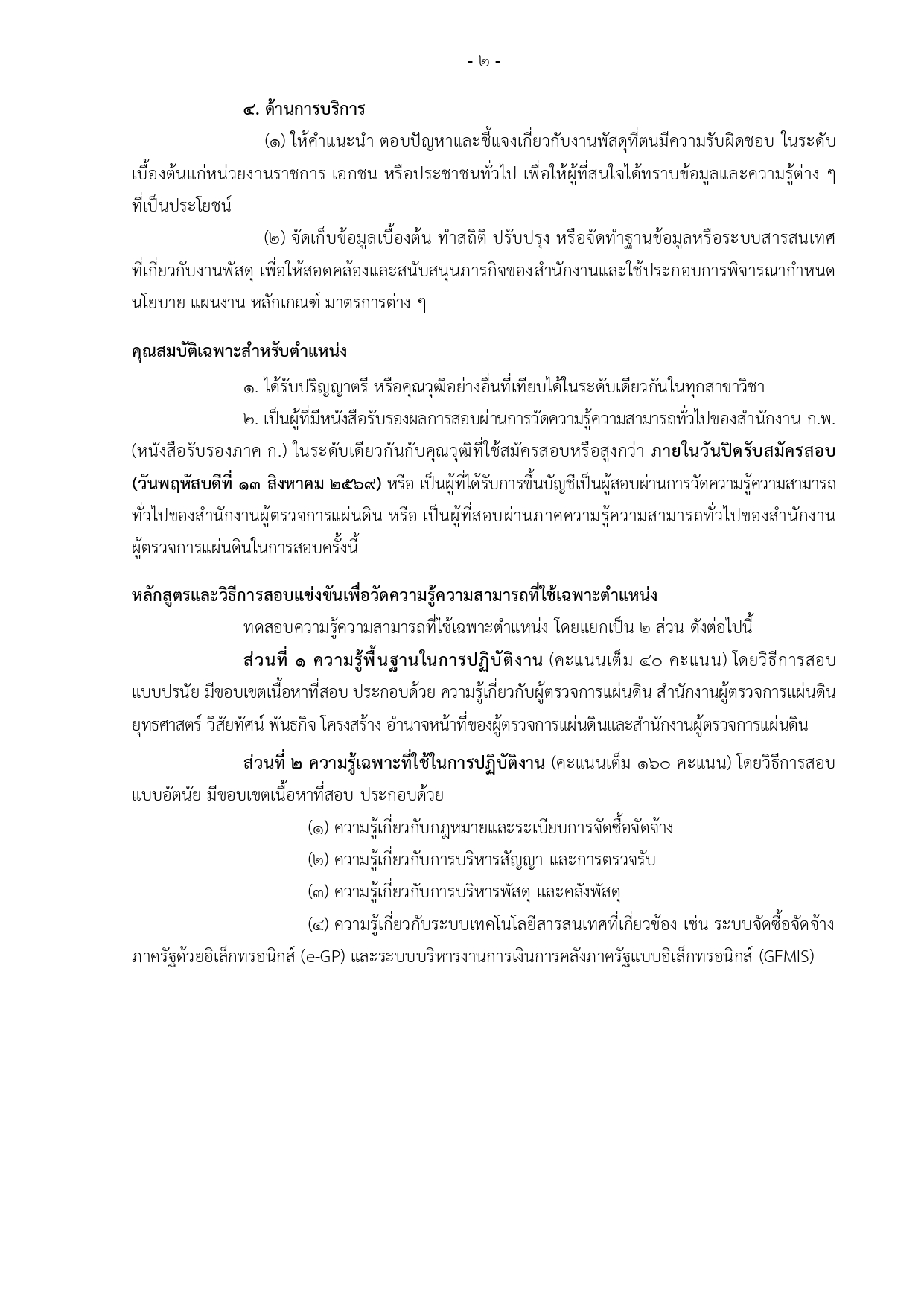 - ๒ -

๔. ด้านการบริการ

(๑) ให้คำแนะนำ ตอบปัญหาและชี้แจงเกี่ยวกับงานพัสดุที่ตนมีความรับผิดชอบ ในระดับเบื้องต้นแก่หน่วยงานราชการ เอกชน หรือประชาชนทั่วไป เพื่อให้ผู้ที่สนใจได้ทราบข้อมูลและความรู้ต่าง ๆ ที่เป็นประโยชน์

(๒) จัดเก็บข้อมูลเบื้องต้น ทำสถิติ ปรับปรุง หรือจัดทำฐานข้อมูลหรือระบบสารสนเทศที่เกี่ยวกับงานพัสดุ เพื่อให้สอดคล้องและสนับสนุนภารกิจของสำนักงานและใช้ประกอบการพิจารณากำหนดนโยบาย แผนงาน หลักเกณฑ์ มาตรการต่าง ๆ

คุณสมบัติเฉพาะสำหรับตำแหน่ง

๑. ได้รับปริญญาตรี หรือคุณวุฒิอย่างอื่นที่เทียบได้ในระดับเดียวกันในทุกสาขาวิชา

๒. เป็นผู้ที่มีหนังสือรับรองผลการสอบผ่านการวัดความรู้ความสามารถทั่วไปของสำนักงาน ก.พ. (หนังสือรับรองภาค ก.) ในระดับเดียวกันกับคุณวุฒิที่ใช้สมัครสอบหรือสูงกว่า ภายในวันปิดรับสมัครสอบ (วันพฤหัสบดีที่ ๑๓ สิงหาคม ๒๕๖๙) หรือ เป็นผู้ที่ได้รับการขึ้นบัญชีเป็นผู้สอบผ่านการวัดความรู้ความสามารถทั่วไปของสำนักงานผู้ตรวจการแผ่นดิน หรือ เป็นผู้ที่สอบผ่านภาคความรู้ความสามารถทั่วไปของสำนักงานผู้ตรวจการแผ่นดินในการสอบครั้งนี้

หลักสูตรและวิธีการสอบแข่งขันเพื่อวัดความรู้ความสามารถที่ใช้เฉพาะตำแหน่ง

ทดสอบความรู้ความสามารถที่ใช้เฉพาะตำแหน่ง โดยแยกเป็น ๒ ส่วน ดังต่อไปนี้

ส่วนที่ ๑ ความรู้พื้นฐานในการปฏิบัติงาน (คะแนนเต็ม ๔๐ คะแนน) โดยวิธีการสอบแบบปรนัย มีขอบเขตเนื้อหาที่สอบ ประกอบด้วย ความรู้เกี่ยวกับผู้ตรวจการแผ่นดิน สำนักงานผู้ตรวจการแผ่นดิน ยุทธศาสตร์ วิสัยทัศน์ พันธกิจ โครงสร้าง อำนาจหน้าที่ของผู้ตรวจการแผ่นดินและสำนักงานผู้ตรวจการแผ่นดิน

ส่วนที่ ๒ ความรู้เฉพาะที่ใช้ในการปฏิบัติงาน (คะแนนเต็ม ๑๖๐ คะแนน) โดยวิธีการสอบแบบอัตนัย มีขอบเขตเนื้อหาที่สอบ ประกอบด้วย

(๑) ความรู้เกี่ยวกับกฎหมายและระเบียบการจัดซื้อจัดจ้าง

(๒) ความรู้เกี่ยวกับการบริหารสัญญา และการตรวจรับ

(๓) ความรู้เกี่ยวกับการบริหารพัสดุ และคลังพัสดุ

(๔) ความรู้เกี่ยวกับระบบเทคโนโลยีสารสนเทศที่เกี่ยวข้อง เช่น ระบบจัดซื้อจัดจ้างภาครัฐด้วยอิเล็กทรอนิกส์ (e-GP) และระบบบริหารงานการเงินการคลังภาครัฐแบบอิเล็กทรอนิกส์ (GFMIS)